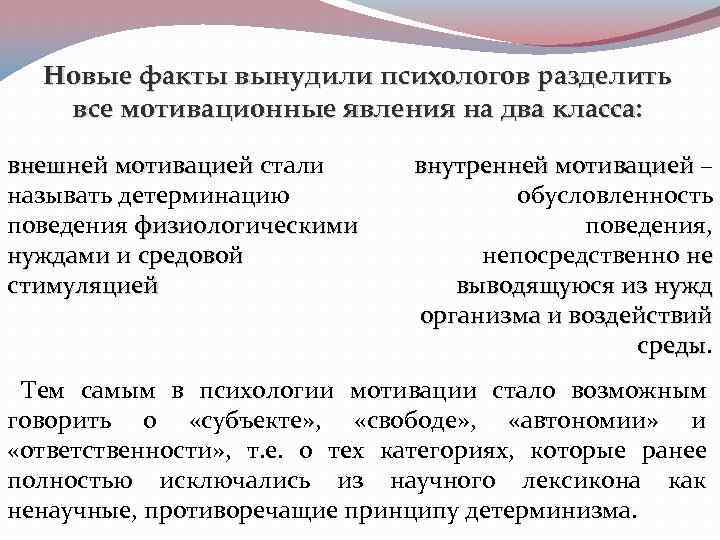 Новые факты вынудили психологов разделить все мотивационные явления на два класса:

внешней мотивацией стали называть детерминацию поведения физиологическими нуждами и средовой стимуляцией

внутренней мотивацией – обусловленность поведения, непосредственно не выводящуюся из нужд организма и воздействий среды.

Тем самым в психологии мотивации стало возможным говорить о «субъекте», «свободе», «автономии» и «ответственности», т.е. о тех категориях, которые ранее полностью исключались из научного лексикона как ненаучные, противоречащие принципу детерминизма.